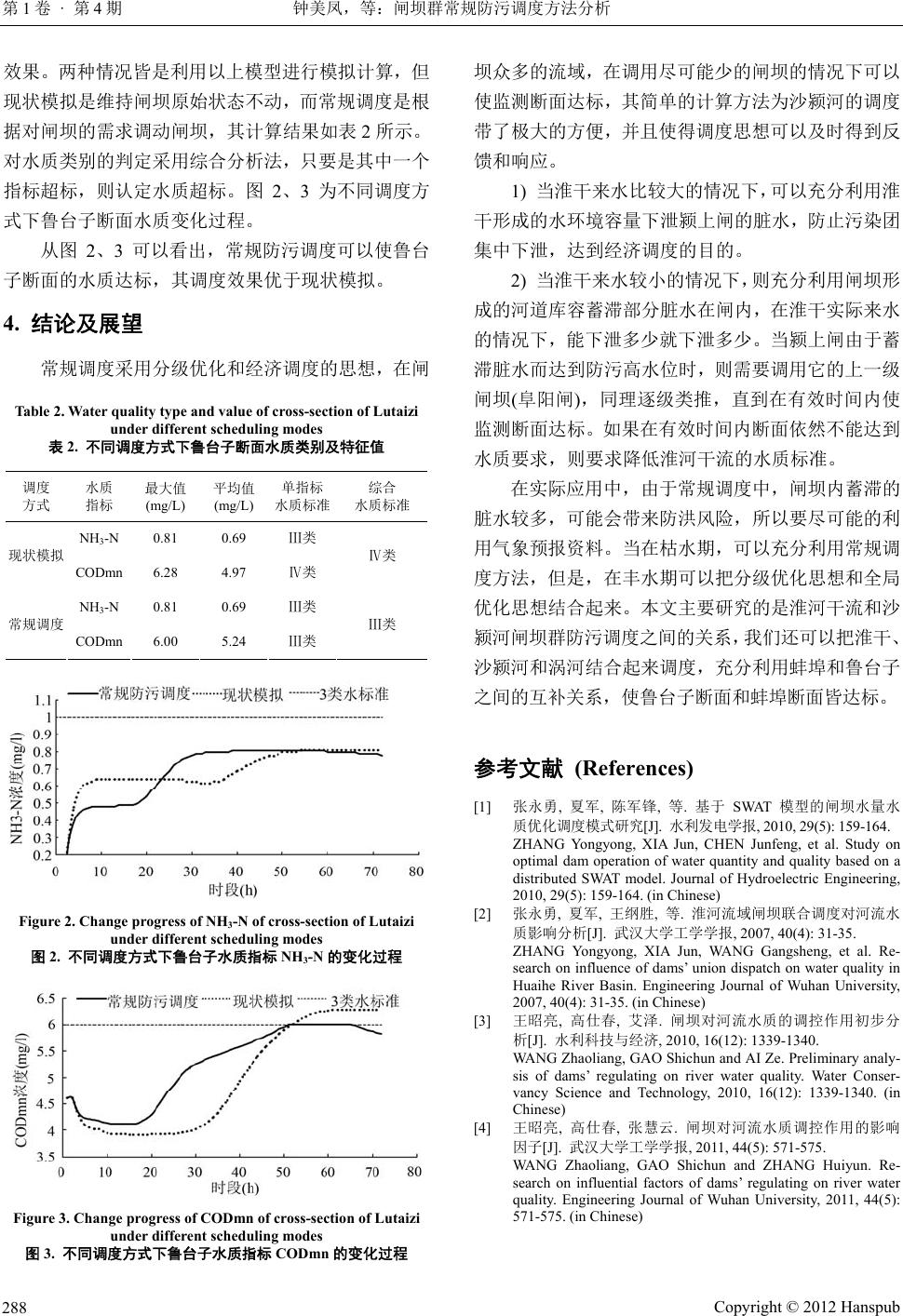 第 1 卷 · 第 4 期　　钟美凤，等：闸坝群常规防污调度方法分析

效果。两种情况皆是利用以上模型进行模拟计算，但现状模拟是维持闸坝原始状态不动，而常规调度是根据对闸坝的需求调动闸坝，其计算结果如表 2 所示。对水质类别的判定采用综合分析法，只要是其中一个指标超标，则认定水质超标。图 2、3 为不同调度方式下鲁台子断面水质变化过程。

从图 2、3 可以看出，常规防污调度可以使鲁台子断面的水质达标，其调度效果优于现状模拟。

4. 结论及展望

常规调度采用分级优化和经济调度的思想，在闸

Table 2. Water quality type and value of cross-section of Lutaizi under different scheduling modes
表 2. 不同调度方式下鲁台子断面水质类别及特征值

| 调度方式 | 水质指标 | 最大值 (mg/L) | 平均值 (mg/L) | 单指标水质标准 | 综合水质标准 |
|---|---|---|---|---|---|
| 现状模拟 | $NH_3$-N | 0.81 | 0.69 | III类 | Ⅳ类 |
| | CODmn | 6.28 | 4.97 | Ⅳ类 | |
| 常规调度 | $NH_3$-N | 0.81 | 0.69 | III类 | III类 |
| | CODmn | 6.00 | 5.24 | III类 | |

常规防污调度 现状模拟 3类水标准
NH3-N浓度(mg/l)
1.1 1 0.9 0.8 0.7 0.6 0.5 0.4 0.3 0.2
0 10 20 30 40 50 60 70 80
时段(h)

Figure 2. Change progress of $NH_3$-N of cross-section of Lutaizi under different scheduling modes
图 2. 不同调度方式下鲁台子水质指标 $NH_3$-N 的变化过程

常规防污调度 现状模拟 3类水标准
CODmn浓度(mg/l)
6.5 6 5.5 5 4.5 4 3.5
0 10 20 30 40 50 60 70 80
时段(h)

Figure 3. Change progress of CODmn of cross-section of Lutaizi under different scheduling modes
图 3. 不同调度方式下鲁台子水质指标 CODmn 的变化过程

坝众多的流域，在调用尽可能少的闸坝的情况下可以使监测断面达标，其简单的计算方法为沙颍河的调度带了极大的方便，并且使得调度思想可以及时得到反馈和响应。

1) 当淮干来水比较大的情况下，可以充分利用淮干形成的水环境容量下泄颍上闸的脏水，防止污染团集中下泄，达到经济调度的目的。

2) 当淮干来水较小的情况下，则充分利用闸坝形成的河道库容蓄滞部分脏水在闸内，在淮干实际来水的情况下，能下泄多少就下泄多少。当颍上闸由于蓄滞脏水而达到防污高水位时，则需要调用它的上一级闸坝(阜阳闸)，同理逐级类推，直到在有效时间内使监测断面达标。如果在有效时间内断面依然不能达到水质要求，则要求降低淮河干流的水质标准。

在实际应用中，由于常规调度中，闸坝内蓄滞的脏水较多，可能会带来防洪风险，所以要尽可能的利用气象预报资料。当在枯水期，可以充分利用常规调度方法，但是，在丰水期可以把分级优化思想和全局优化思想结合起来。本文主要研究的是淮河干流和沙颍河闸坝群防污调度之间的关系，我们还可以把淮干、沙颍河和涡河结合起来调度，充分利用蚌埠和鲁台子之间的互补关系，使鲁台子断面和蚌埠断面皆达标。

参考文献 (References)

[1] 张永勇, 夏军, 陈军锋, 等. 基于 SWAT 模型的闸坝水量水质优化调度模式研究[J]. 水利发电学报, 2010, 29(5): 159-164.
ZHANG Yongyong, XIA Jun, CHEN Junfeng, et al. Study on optimal dam operation of water quantity and quality based on a distributed SWAT model. Journal of Hydroelectric Engineering, 2010, 29(5): 159-164. (in Chinese)

[2] 张永勇, 夏军, 王纲胜, 等. 淮河流域闸坝联合调度对河流水质影响分析[J]. 武汉大学工学学报, 2007, 40(4): 31-35.
ZHANG Yongyong, XIA Jun, WANG Gangsheng, et al. Research on influence of dams' union dispatch on water quality in Huaihe River Basin. Engineering Journal of Wuhan University, 2007, 40(4): 31-35. (in Chinese)

[3] 王昭亮, 高仕春, 艾泽. 闸坝对河流水质的调控作用初步分析[J]. 水利科技与经济, 2010, 16(12): 1339-1340.
WANG Zhaoliang, GAO Shichun and AI Ze. Preliminary analysis of dams' regulating on river water quality. Water Conservancy Science and Technology, 2010, 16(12): 1339-1340. (in Chinese)

[4] 王昭亮, 高仕春, 张慧云. 闸坝对河流水质调控作用的影响因子[J]. 武汉大学工学学报, 2011, 44(5): 571-575.
WANG Zhaoliang, GAO Shichun and ZHANG Huiyun. Research on influential factors of dams' regulating on river water quality. Engineering Journal of Wuhan University, 2011, 44(5): 571-575. (in Chinese)

288　　Copyright © 2012 Hanspub